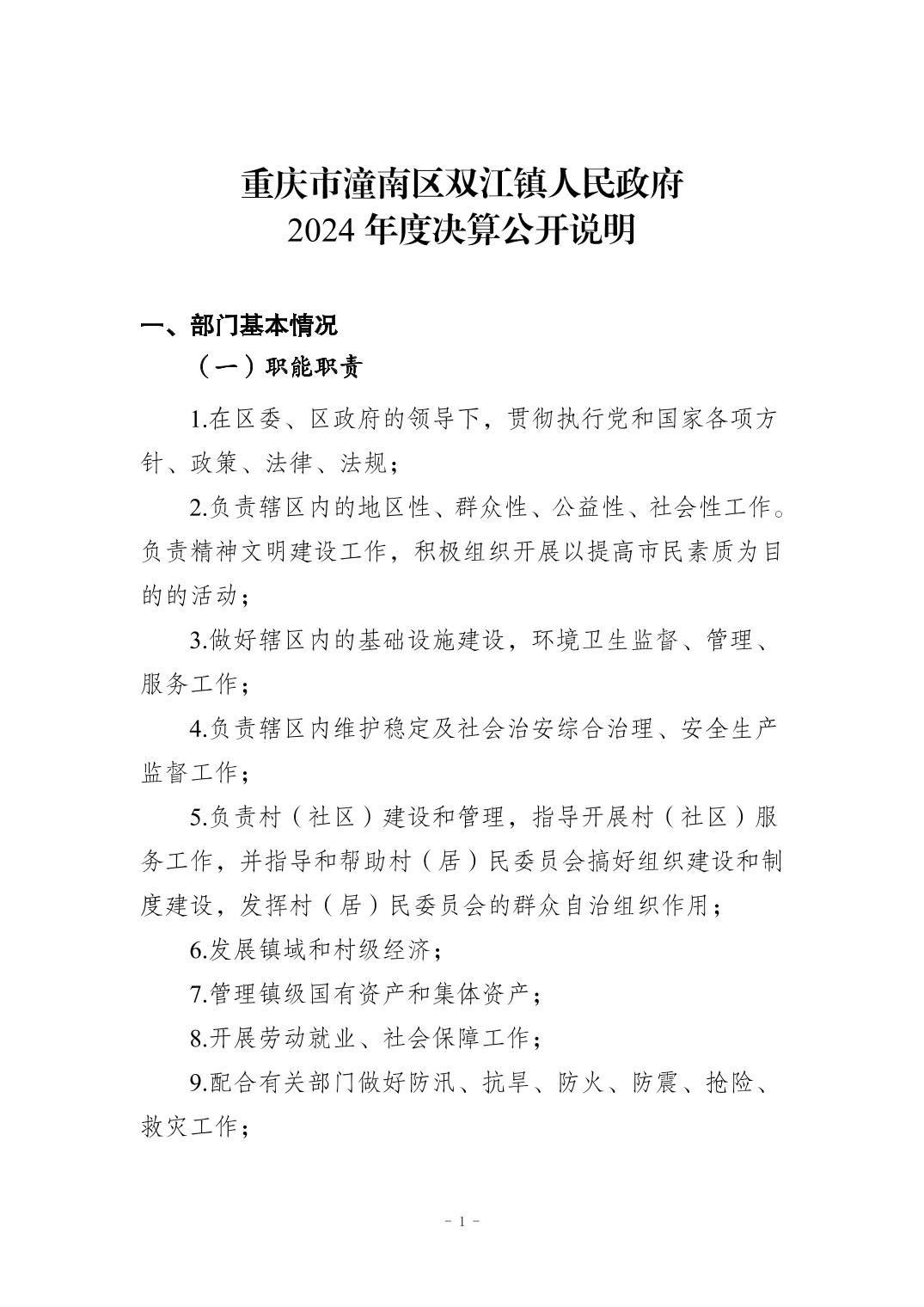 重庆市潼南区双江镇人民政府
2024 年度决算公开说明

一、部门基本情况

（一）职能职责

1.在区委、区政府的领导下，贯彻执行党和国家各项方针、政策、法律、法规；

2.负责辖区内的地区性、群众性、公益性、社会性工作。负责精神文明建设工作，积极组织开展以提高市民素质为目的的活动；

3.做好辖区内的基础设施建设，环境卫生监督、管理、服务工作；

4.负责辖区内维护稳定及社会治安综合治理、安全生产监督工作；

5.负责村（社区）建设和管理，指导开展村（社区）服务工作，并指导和帮助村（居）民委员会搞好组织建设和制度建设，发挥村（居）民委员会的群众自治组织作用；

6.发展镇域和村级经济；

7.管理镇级国有资产和集体资产；

8.开展劳动就业、社会保障工作；

9.配合有关部门做好防汛、抗旱、防火、防震、抢险、救灾工作；

- 1 -